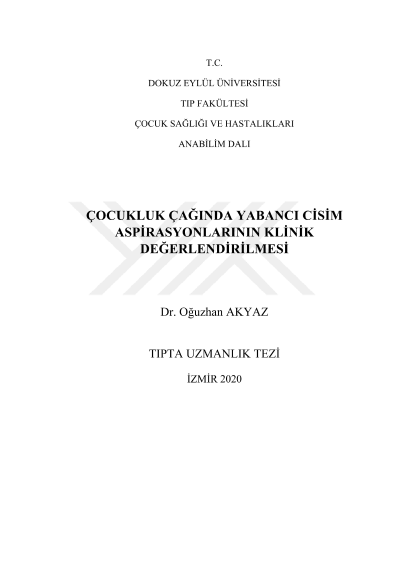 T.C.

DOKUZ EYLÜL ÜNİVERSİTESİ

TIP FAKÜLTESİ

ÇOCUK SAĞLIĞI VE HASTALIKLARI

ANABİLİM DALI

ÇOCUKLUK ÇAĞINDA YABANCI CİSİM ASPİRASYONLARININ KLİNİK DEĞERLENDİRİLMESİ

Dr. Oğuzhan AKYAZ

TIPTA UZMANLIK TEZİ

İZMİR 2020